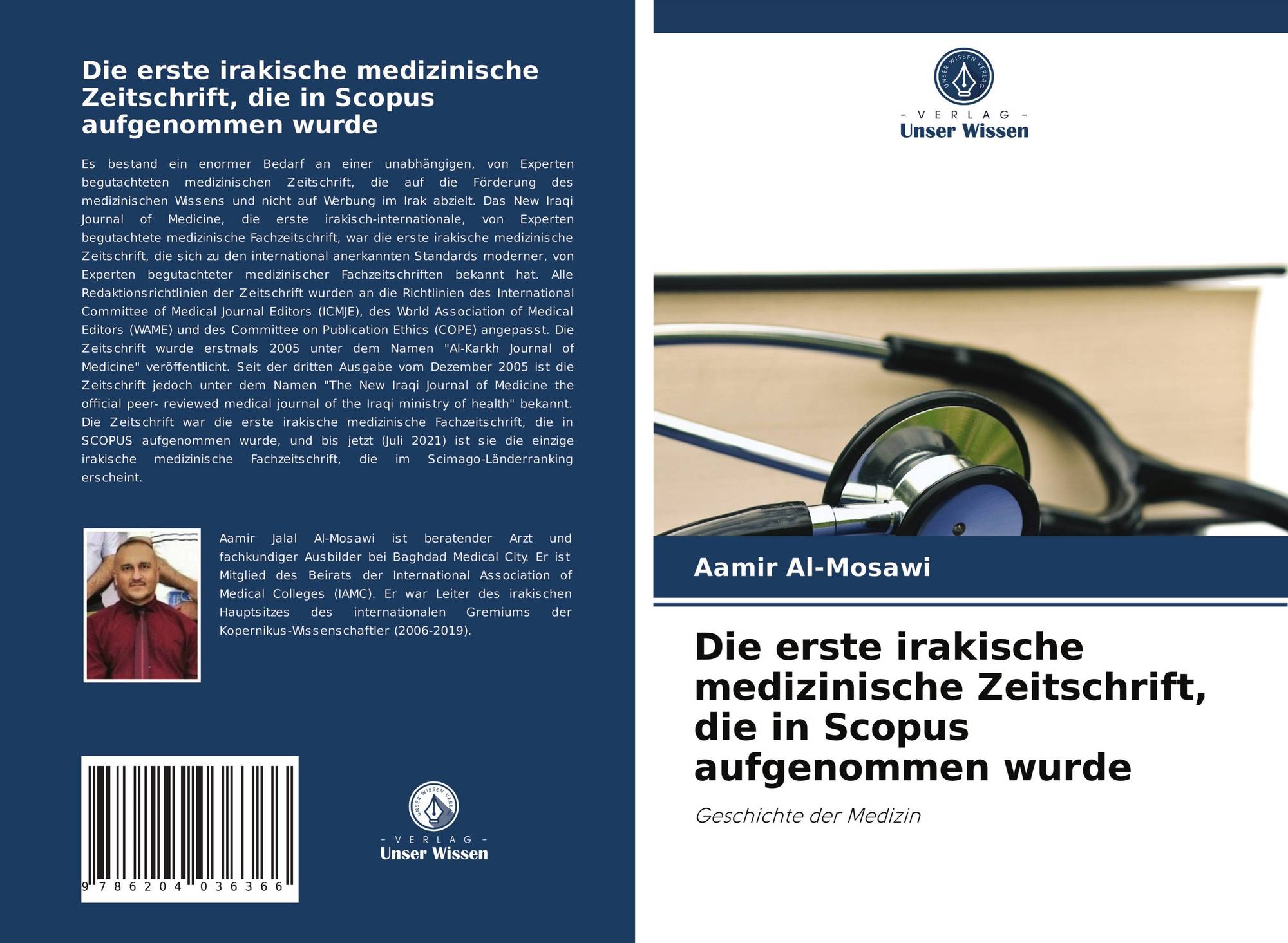 Die erste irakische medizinische Zeitschrift, die in Scopus aufgenommen wurde

Es bestand ein enormer Bedarf an einer unabhängigen, von Experten begutachteten medizinischen Zeitschrift, die auf die Förderung des medizinischen Wissens und nicht auf Werbung im Irak abzielt. Das New Iraqi Journal of Medicine, die erste irakisch-internationale, von Experten begutachtete medizinische Fachzeitschrift, war die erste irakische medizinische Zeitschrift, die sich zu den international anerkannten Standards moderner, von Experten begutachteter medizinischer Fachzeitschriften bekannt hat. Alle Redaktionsrichtlinien der Zeitschrift wurden an die Richtlinien des International Committee of Medical Journal Editors (ICMJE), des World Association of Medical Editors (WAME) und des Committee on Publication Ethics (COPE) angepasst. Die Zeitschrift wurde erstmals 2005 unter dem Namen "Al-Karkh Journal of Medicine" veröffentlicht. Seit der dritten Ausgabe vom Dezember 2005 ist die Zeitschrift jedoch unter dem Namen "The New Iraqi Journal of Medicine the official peer- reviewed medical journal of the Iraqi ministry of health" bekannt. Die Zeitschrift war die erste irakische medizinische Fachzeitschrift, die in SCOPUS aufgenommen wurde, und bis jetzt (Juli 2021) ist sie die einzige irakische medizinische Fachzeitschrift, die im Scimago-Länderranking erscheint.

Aamir Jalal Al-Mosawi ist beratender Arzt und fachkundiger Ausbilder bei Baghdad Medical City. Er ist Mitglied des Beirats der International Association of Medical Colleges (IAMC). Er war Leiter des irakischen Hauptsitzes des internationalen Gremiums der Kopernikus-Wissenschaftler (2006-2019).

9 786204 036366

UNSER WISSEN VERLAG
- VERLAG -
Unser Wissen

UNSER WISSEN VERLAG
- VERLAG -
Unser Wissen

Aamir Al-Mosawi

Die erste irakische medizinische Zeitschrift, die in Scopus aufgenommen wurde

Geschichte der Medizin